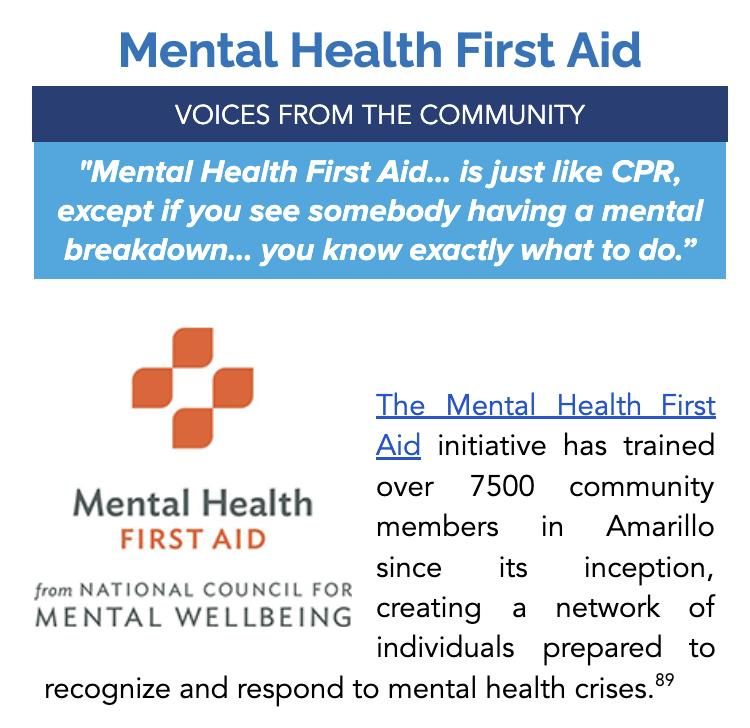 Mental Health First Aid

VOICES FROM THE COMMUNITY

"Mental Health First Aid... is just like CPR, except if you see somebody having a mental breakdown... you know exactly what to do."

Mental Health
FIRST AID
from NATIONAL COUNCIL FOR
MENTAL WELLBEING

The Mental Health First Aid initiative has trained over 7500 community members in Amarillo since its inception, creating a network of individuals prepared to recognize and respond to mental health crises.$^{89}$